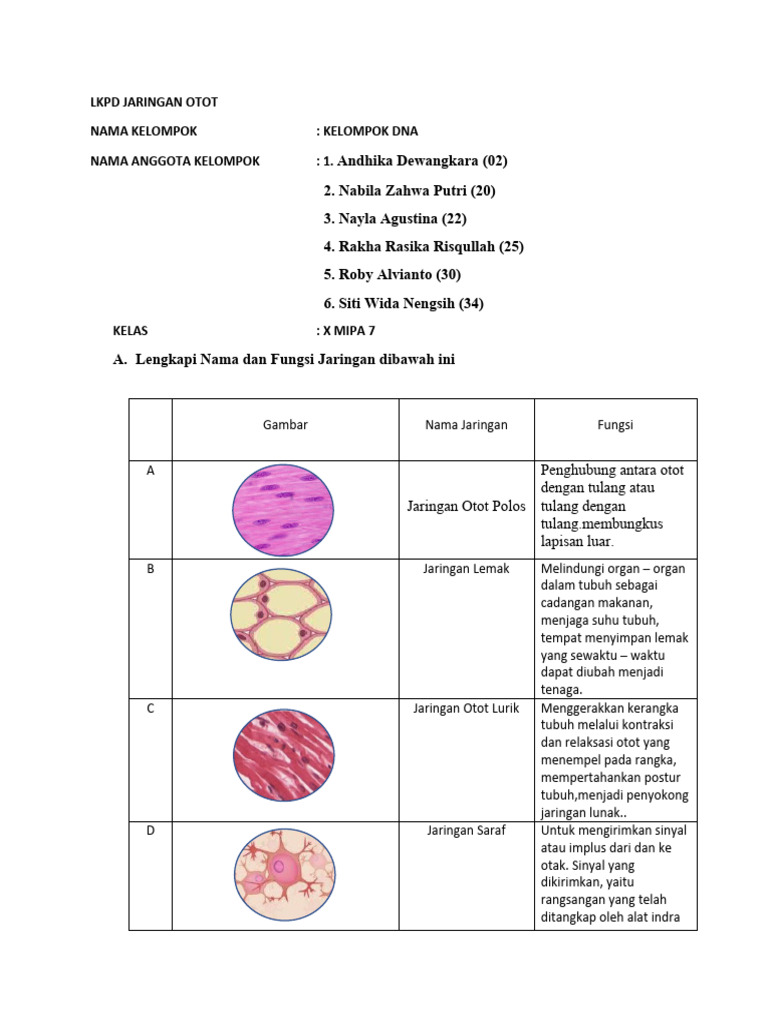 LKPD JARINGAN OTOT

NAMA KELOMPOK : KELOMPOK DNA

NAMA ANGGOTA KELOMPOK : 1. Andhika Dewangkara (02)

2. Nabila Zahwa Putri (20)

3. Nayla Agustina (22)

4. Rakha Rasika Risqullah (25)

5. Roby Alvianto (30)

6. Siti Wida Nengsih (34)

KELAS : X MIPA 7

A. Lengkapi Nama dan Fungsi Jaringan dibawah ini

| | Gambar | Nama Jaringan | Fungsi |
|---|---|---|---|
| A | | Jaringan Otot Polos | Penghubung antara otot dengan tulang atau tulang dengan tulang.membungkus lapisan luar. |
| B | | Jaringan Lemak | Melindungi organ – organ dalam tubuh sebagai cadangan makanan, menjaga suhu tubuh, tempat menyimpan lemak yang sewaktu – waktu dapat diubah menjadi tenaga. |
| C | | Jaringan Otot Lurik | Menggerakkan kerangka tubuh melalui kontraksi dan relaksasi otot yang menempel pada rangka, mempertahankan postur tubuh,menjadi penyokong jaringan lunak.. |
| D | | Jaringan Saraf | Untuk mengirimkan sinyal atau implus dari dan ke otak. Sinyal yang dikirimkan, yaitu rangsangan yang telah ditangkap oleh alat indra |